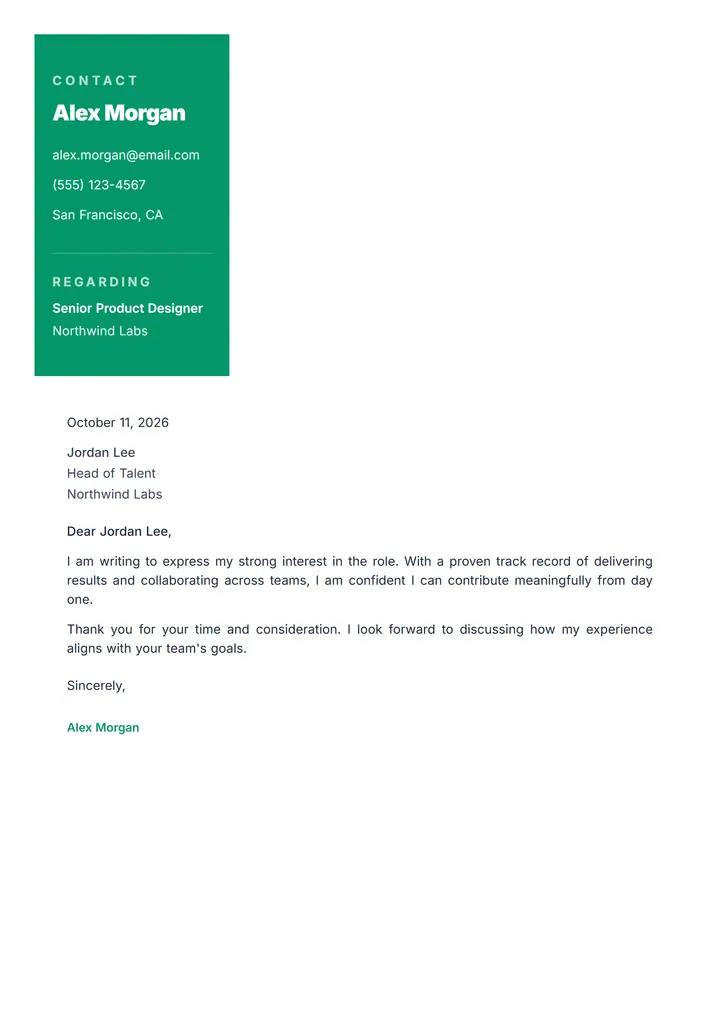 CONTACT

Alex Morgan

alex.morgan@email.com

(555) 123-4567

San Francisco, CA

REGARDING

Senior Product Designer

Northwind Labs

October 11, 2026

Jordan Lee
Head of Talent
Northwind Labs

Dear Jordan Lee,

I am writing to express my strong interest in the role. With a proven track record of delivering results and collaborating across teams, I am confident I can contribute meaningfully from day one.

Thank you for your time and consideration. I look forward to discussing how my experience aligns with your team's goals.

Sincerely,

Alex Morgan